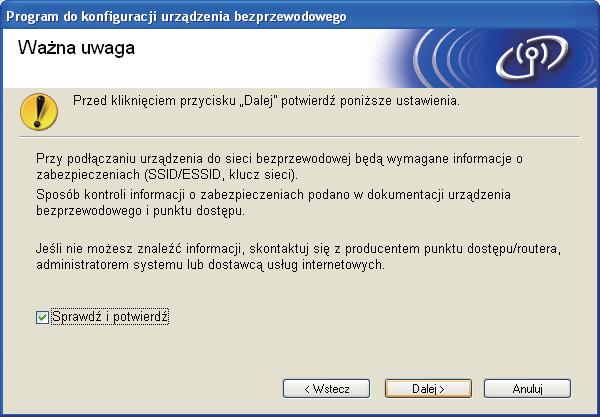 Program do konfiguracji urządzenia bezprzewodowego

Ważna uwaga

Przed kliknięciem przycisku „Dalej" potwierdź poniższe ustawienia.

Przy podłączaniu urządzenia do sieci bezprzewodowej będą wymagane informacje o zabezpieczeniach (SSID/ESSID, klucz sieci).
Sposób kontroli informacji o zabezpieczeniach podano w dokumentacji urządzenia bezprzewodowego i punktu dostępu.

Jeśli nie możesz znaleźć informacji, skontaktuj się z producentem punktu dostępu/routera, administratorem systemu lub dostawcą usług internetowych.

Sprawdź i potwierdź

< Wstecz

Dalej >

Anuluj